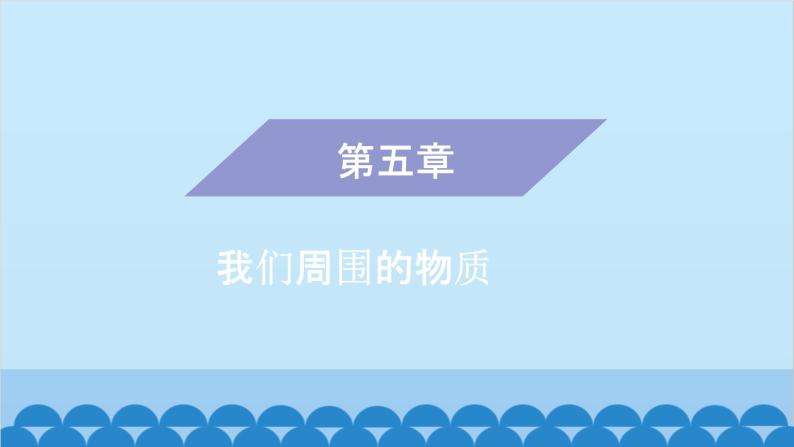 第五章

我们周围的物质